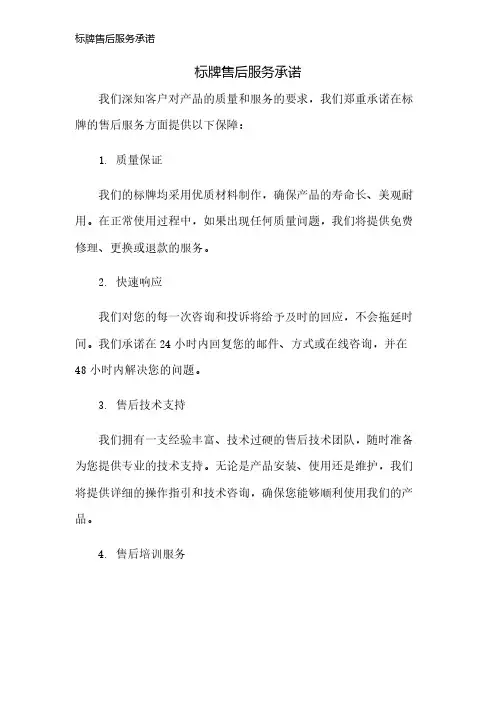 标牌售后服务承诺

标牌售后服务承诺

我们深知客户对产品的质量和服务的要求，我们郑重承诺在标牌的售后服务方面提供以下保障：

1. 质量保证

我们的标牌均采用优质材料制作，确保产品的寿命长、美观耐用。在正常使用过程中，如果出现任何质量问题，我们将提供免费修理、更换或退款的服务。

2. 快速响应

我们对您的每一次咨询和投诉将给予及时的回应，不会拖延时间。我们承诺在 24 小时内回复您的邮件、方式或在线咨询，并在 48 小时内解决您的问题。

3. 售后技术支持

我们拥有一支经验丰富、技术过硬的售后技术团队，随时准备为您提供专业的技术支持。无论是产品安装、使用还是维护，我们将提供详细的操作指引和技术咨询，确保您能够顺利使用我们的产品。

4. 售后培训服务